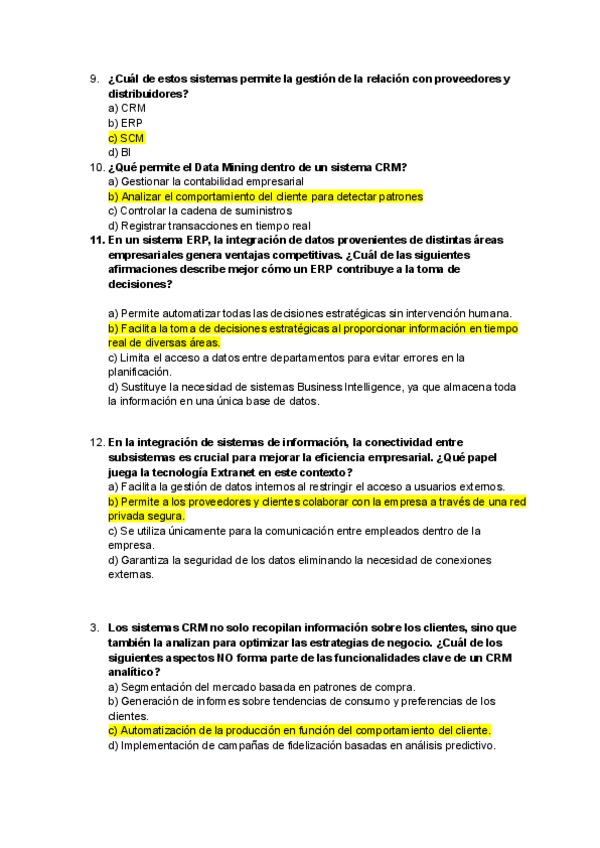 9. ¿Cuál de estos sistemas permite la gestión de la relación con proveedores y distribuidores?
a) CRM
b) ERP
c) SCM
d) BI

10. ¿Qué permite el Data Mining dentro de un sistema CRM?
a) Gestionar la contabilidad empresarial
b) Analizar el comportamiento del cliente para detectar patrones
c) Controlar la cadena de suministros
d) Registrar transacciones en tiempo real

11. En un sistema ERP, la integración de datos provenientes de distintas áreas empresariales genera ventajas competitivas. ¿Cuál de las siguientes afirmaciones describe mejor cómo un ERP contribuye a la toma de decisiones?

a) Permite automatizar todas las decisiones estratégicas sin intervención humana.
b) Facilita la toma de decisiones estratégicas al proporcionar información en tiempo real de diversas áreas.
c) Limita el acceso a datos entre departamentos para evitar errores en la planificación.
d) Sustituye la necesidad de sistemas Business Intelligence, ya que almacena toda la información en una única base de datos.

12. En la integración de sistemas de información, la conectividad entre subsistemas es crucial para mejorar la eficiencia empresarial. ¿Qué papel juega la tecnología Extranet en este contexto?
a) Facilita la gestión de datos internos al restringir el acceso a usuarios externos.
b) Permite a los proveedores y clientes colaborar con la empresa a través de una red privada segura.
c) Se utiliza únicamente para la comunicación entre empleados dentro de la empresa.
d) Garantiza la seguridad de los datos eliminando la necesidad de conexiones externas.

3. Los sistemas CRM no solo recopilan información sobre los clientes, sino que también la analizan para optimizar las estrategias de negocio. ¿Cuál de los siguientes aspectos NO forma parte de las funcionalidades clave de un CRM analítico?
a) Segmentación del mercado basada en patrones de compra.
b) Generación de informes sobre tendencias de consumo y preferencias de los clientes.
c) Automatización de la producción en función del comportamiento del cliente.
d) Implementación de campañas de fidelización basadas en análisis predictivo.